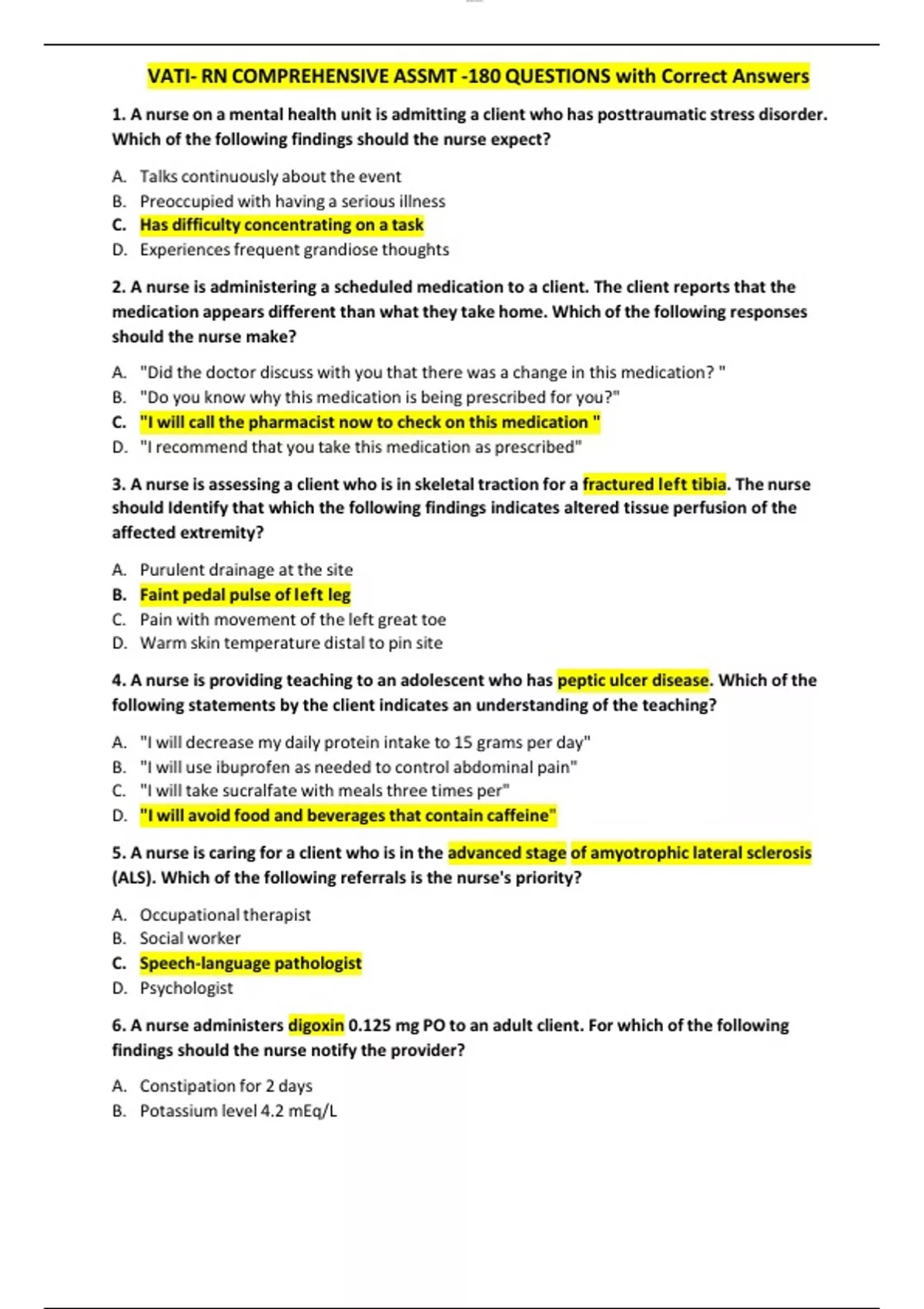 VATI- RN COMPREHENSIVE ASSMT -180 QUESTIONS with Correct Answers

1. A nurse on a mental health unit is admitting a client who has posttraumatic stress disorder. Which of the following findings should the nurse expect?

A. Talks continuously about the event
B. Preoccupied with having a serious illness
C. Has difficulty concentrating on a task
D. Experiences frequent grandiose thoughts

2. A nurse is administering a scheduled medication to a client. The client reports that the medication appears different than what they take home. Which of the following responses should the nurse make?

A. "Did the doctor discuss with you that there was a change in this medication? "
B. "Do you know why this medication is being prescribed for you?"
C. "I will call the pharmacist now to check on this medication "
D. "I recommend that you take this medication as prescribed"

3. A nurse is assessing a client who is in skeletal traction for a fractured left tibia. The nurse should Identify that which the following findings indicates altered tissue perfusion of the affected extremity?

A. Purulent drainage at the site
B. Faint pedal pulse of left leg
C. Pain with movement of the left great toe
D. Warm skin temperature distal to pin site

4. A nurse is providing teaching to an adolescent who has peptic ulcer disease. Which of the following statements by the client indicates an understanding of the teaching?

A. "I will decrease my daily protein intake to 15 grams per day"
B. "I will use ibuprofen as needed to control abdominal pain"
C. "I will take sucralfate with meals three times per"
D. "I will avoid food and beverages that contain caffeine"

5. A nurse is caring for a client who is in the advanced stage of amyotrophic lateral sclerosis (ALS). Which of the following referrals is the nurse's priority?

A. Occupational therapist
B. Social worker
C. Speech-language pathologist
D. Psychologist

6. A nurse administers digoxin 0.125 mg PO to an adult client. For which of the following findings should the nurse notify the provider?

A. Constipation for 2 days
B. Potassium level 4.2 mEq/L